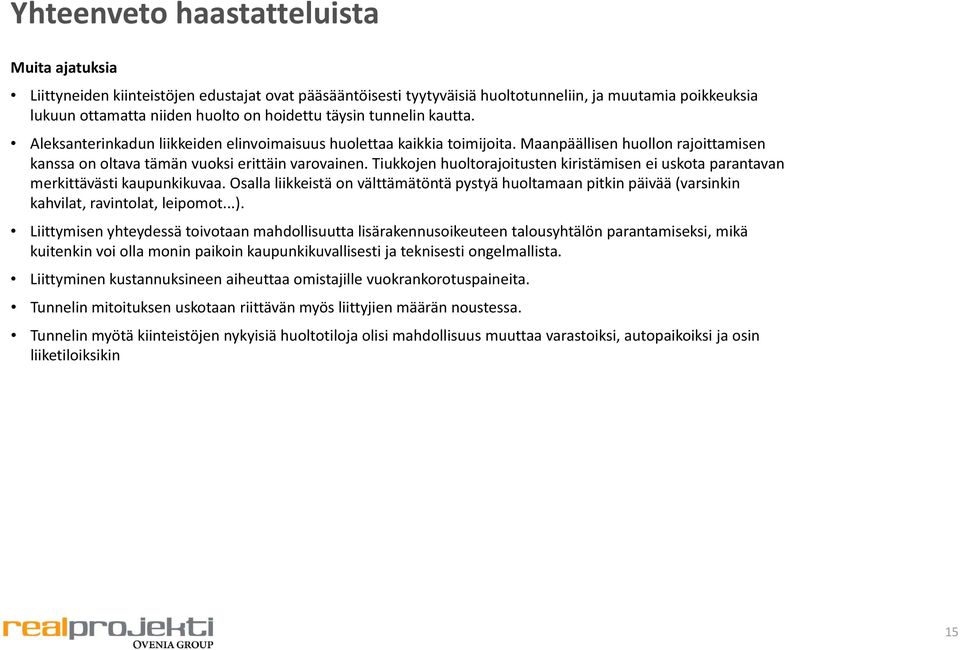 Yhteenveto haastatteluista

Muita ajatuksia

• Liittyneiden kiinteistöjen edustajat ovat pääsääntöisesti tyytyväisiä huoltotunneliin, ja muutamia poikkeuksia lukuun ottamatta niiden huolto on hoidettu täysin tunnelin kautta.

• Aleksanterinkadun liikkeiden elinvoimaisuus huolettaa kaikkia toimijoita. Maanpäällisen huollon rajoittamisen kanssa on oltava tämän vuoksi erittäin varovainen. Tiukkojen huoltorajoitusten kiristämisen ei uskota parantavan merkittävästi kaupunkikuvaa. Osalla liikkeistä on välttämätöntä pystyä huoltamaan pitkin päivää (varsinkin kahvilat, ravintolat, leipomot...).

• Liittymisen yhteydessä toivotaan mahdollisuutta lisärakennusoikeuteen talousyhtälön parantamiseksi, mikä kuitenkin voi olla monin paikoin kaupunkikuvallisesti ja teknisesti ongelmallista.

• Liittyminen kustannuksineen aiheuttaa omistajille vuokrankorotuspaineita.

• Tunnelin mitoituksen uskotaan riittävän myös liittyjien määrän noustessa.

• Tunnelin myötä kiinteistöjen nykyisiä huoltotiloja olisi mahdollisuus muuttaa varastoiksi, autopaikoiksi ja osin liiketiloiksikin

realprojekti
OVENIA GROUP

15